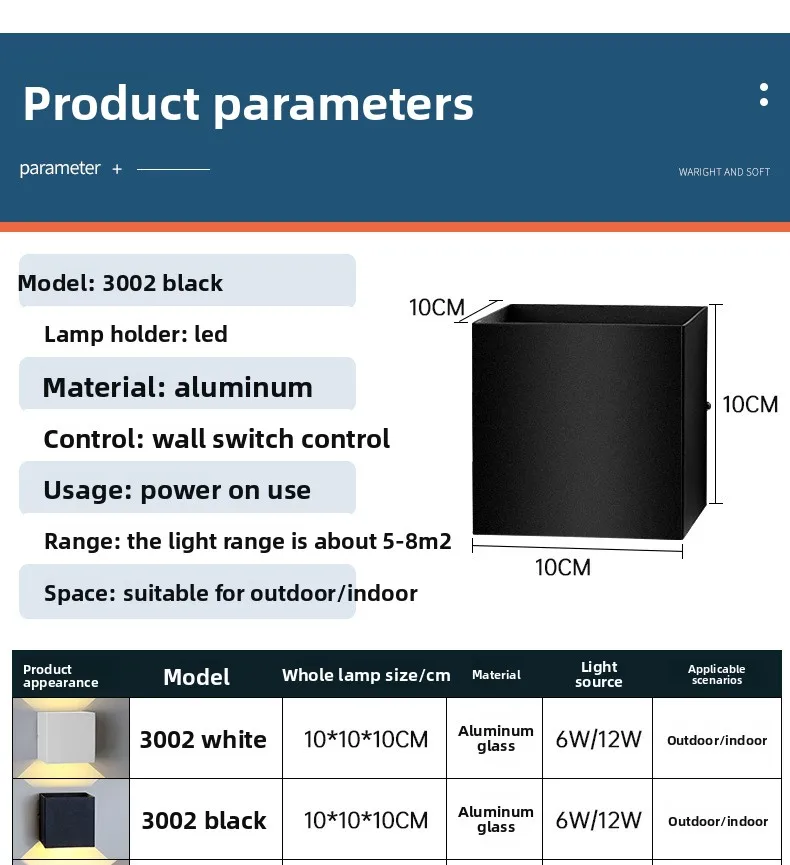 Product parameters

parameter +

WARIGHT AND SOFT

Model: 3002 black

Lamp holder: led

Material: aluminum

Control: wall switch control

Usage: power on use

Range: the light range is about 5-8m2

Space: suitable for outdoor/indoor

10CM

10CM

10CM

| Product appearance | Model | Whole lamp size/cm | Material | Light source | Applicable scenarios |
|---|---|---|---|---|---|
| | 3002 white | 10*10*10CM | Aluminum glass | 6W/12W | Outdoor/indoor |
| | 3002 black | 10*10*10CM | Aluminum glass | 6W/12W | Outdoor/indoor |